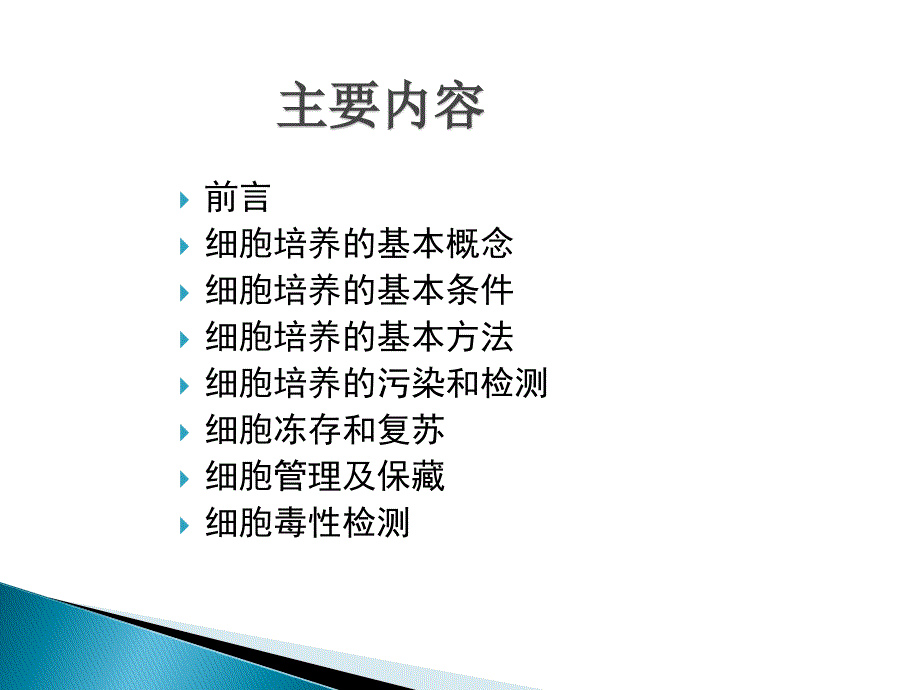 主要内容

前言
细胞培养的基本概念
细胞培养的基本条件
细胞培养的基本方法
细胞培养的污染和检测
细胞冻存和复苏
细胞管理及保藏
细胞毒性检测